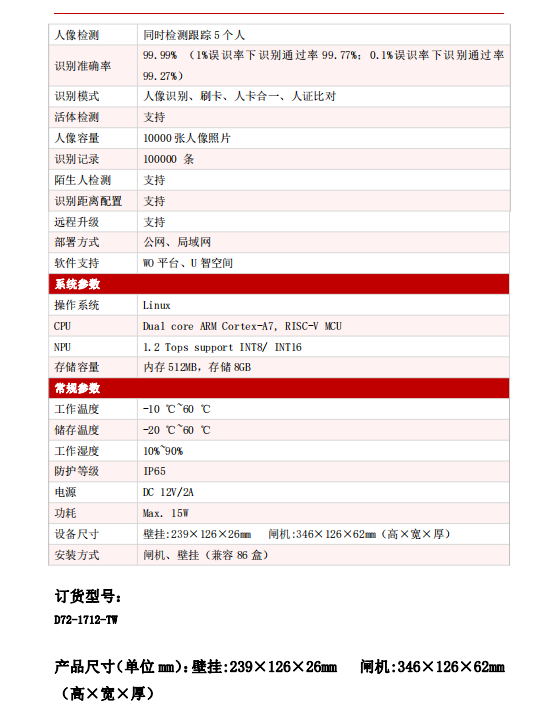 | 人像检测 | 同时检测跟踪 5 个人 |
|---|---|
| 识别准确率 | 99.99% （1%误识率下识别通过率 99.77%；0.1%误识率下识别通过率 99.27%） |
| 识别模式 | 人像识别、刷卡、人卡合一、人证比对 |
| 活体检测 | 支持 |
| 人像容量 | 10000 张人像照片 |
| 识别记录 | 100000 条 |
| 陌生人检测 | 支持 |
| 识别距离配置 | 支持 |
| 远程升级 | 支持 |
| 部署方式 | 公网、局域网 |
| 软件支持 | WO 平台、U 智空间 |
| 系统参数 | |
| 操作系统 | Linux |
| CPU | Dual core ARM Cortex-A7, RISC-V MCU |
| NPU | 1.2 Tops support INT8/ INT16 |
| 存储容量 | 内存 512MB，存储 8GB |
| 常规参数 | |
| 工作温度 | -10 ℃~60 ℃ |
| 储存温度 | -20 ℃~60 ℃ |
| 工作湿度 | 10%~90% |
| 防护等级 | IP65 |
| 电源 | DC 12V/2A |
| 功耗 | Max. 15W |
| 设备尺寸 | 壁挂:239×126×26mm 闸机:346×126×62mm（高×宽×厚） |
| 安装方式 | 闸机、壁挂（兼容 86 盒） |

订货型号：

D72-1712-TW

产品尺寸（单位 mm）：壁挂:239×126×26mm 闸机:346×126×62mm（高×宽×厚）